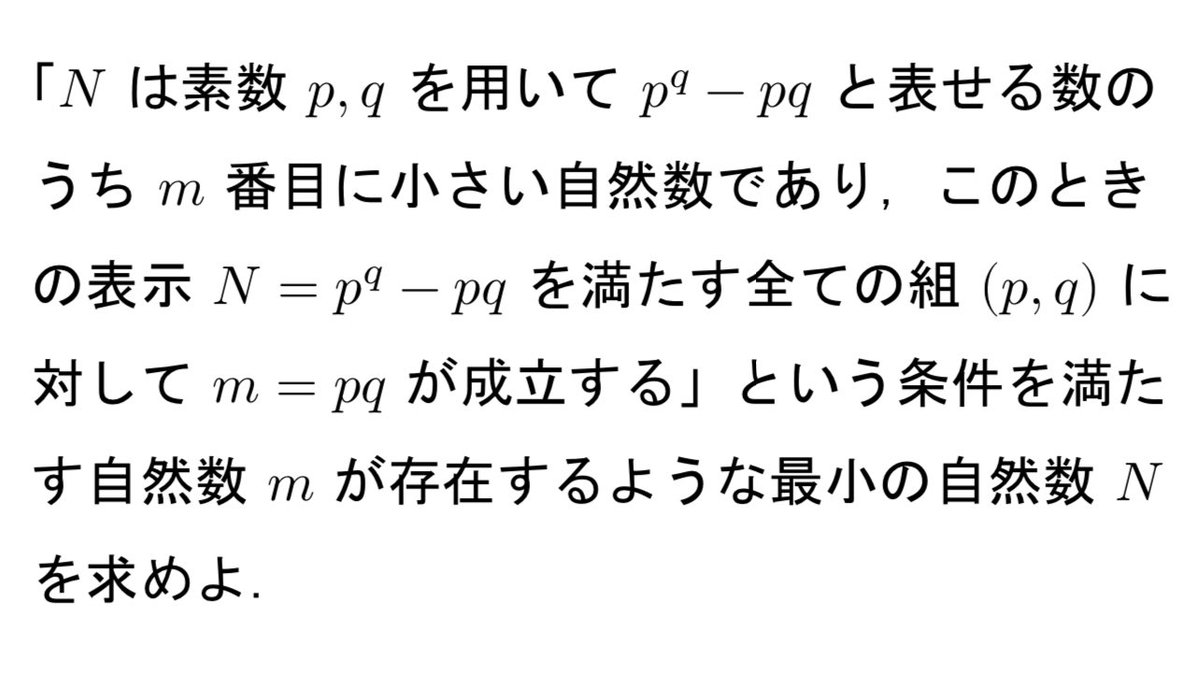 「$N$ は素数 $p, q$ を用いて $p^q - pq$ と表せる数のうち $m$ 番目に小さい自然数であり，このときの表示 $N = p^q - pq$ を満たす全ての組 $(p, q)$ に対して $m = pq$ が成立する」という条件を満たす自然数 $m$ が存在するような最小の自然数 $N$ を求めよ．